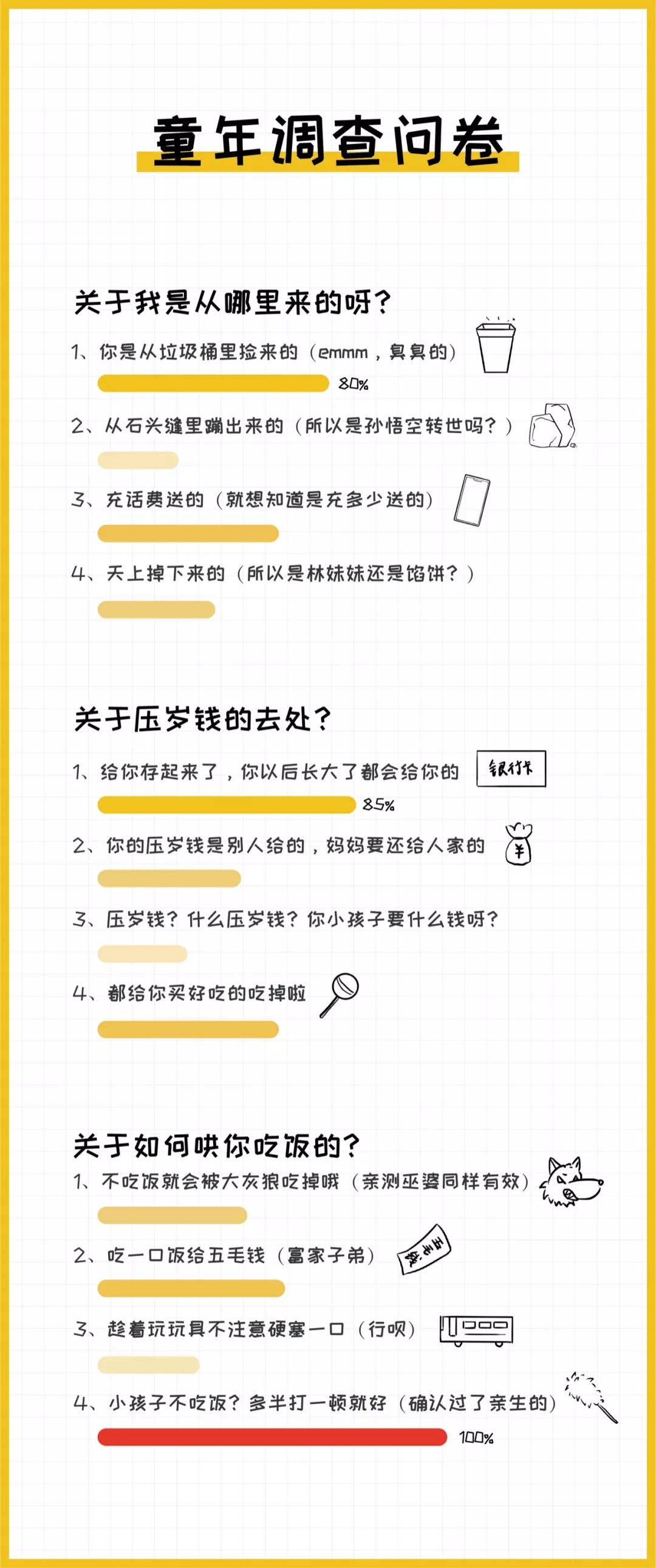 童年调查问卷

关于我是从哪里来的呀？

1、你是从垃圾桶里捡来的（emmm，臭臭的）

80%

2、从石头缝里蹦出来的（所以是孙悟空转世吗？）

3、充话费送的（就想知道是充多少送的）

4、天上掉下来的（所以是林妹妹还是馅饼？）

关于压岁钱的去处？

1、给你存起来了，你以后长大了都会给你的 银行卡

85%

2、你的压岁钱是别人给的，妈妈要还给人家的 ¥

3、压岁钱？什么压岁钱？你小孩子要什么钱呀？

4、都给你买好吃的吃掉啦

关于如何哄你吃饭的？

1、不吃饭就会被大灰狼吃掉哦（亲测巫婆同样有效）

2、吃一口饭给五毛钱（富家子弟） 五毛钱

3、趁着玩玩具不注意硬塞一口（行呗）

4、小孩子不吃饭？多半打一顿就好（确认过了亲生的）

100%